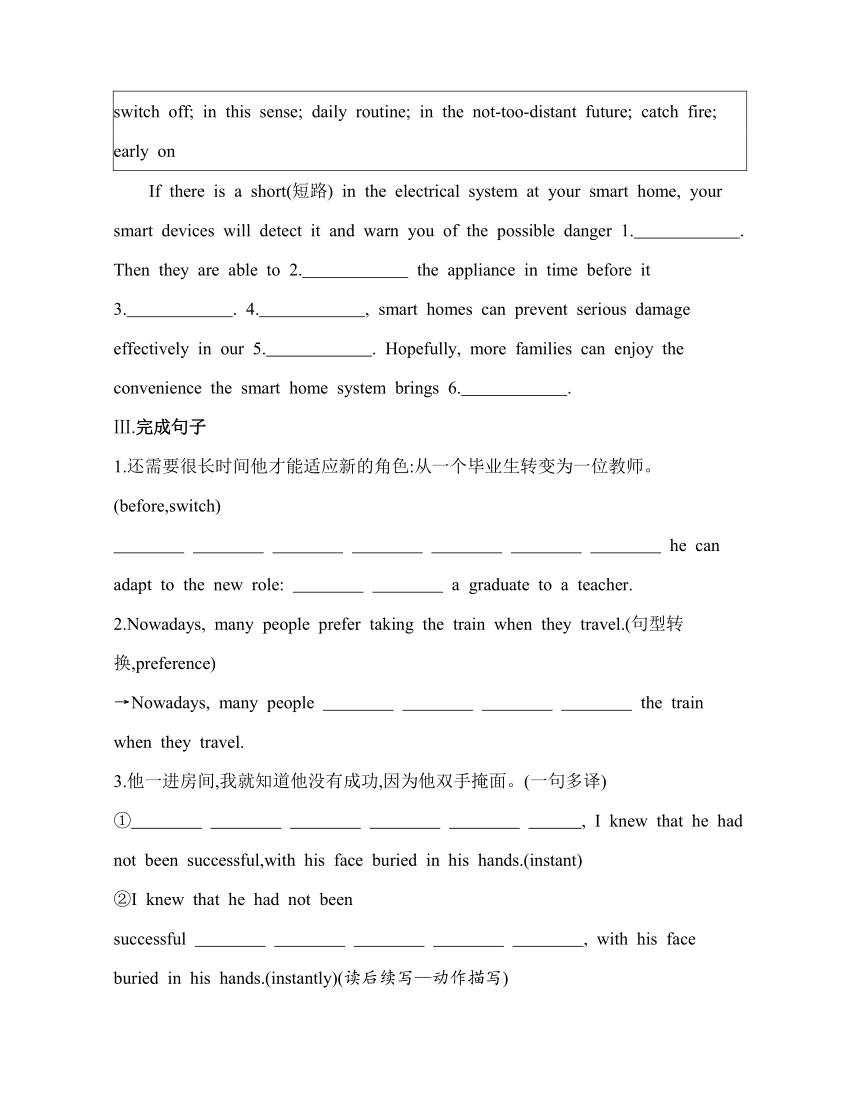 switch off; in this sense; daily routine; in the not-too-distant future; catch fire; early on

If there is a short(短路) in the electrical system at your smart home, your smart devices will detect it and warn you of the possible danger 1.____________. Then they are able to 2.____________ the appliance in time before it 3.____________. 4.____________, smart homes can prevent serious damage effectively in our 5.____________. Hopefully, more families can enjoy the convenience the smart home system brings 6.____________.

Ⅲ.完成句子

1.还需要很长时间他才能适应新的角色:从一个毕业生转变为一位教师。(before,switch)

________ ________ ________ ________ ________ ________ ________ he can adapt to the new role: ________ ________ a graduate to a teacher.

2.Nowadays, many people prefer taking the train when they travel.(句型转换,preference)

→Nowadays, many people ________ ________ ________ ________ the train when they travel.

3.他一进房间,我就知道他没有成功,因为他双手掩面。(一句多译)

①________ ________ ________ ________ ________ ______, I knew that he had not been successful,with his face buried in his hands.(instant)

②I knew that he had not been successful ________ ________ ________ ________ ________, with his face buried in his hands.(instantly)(读后续写—动作描写)